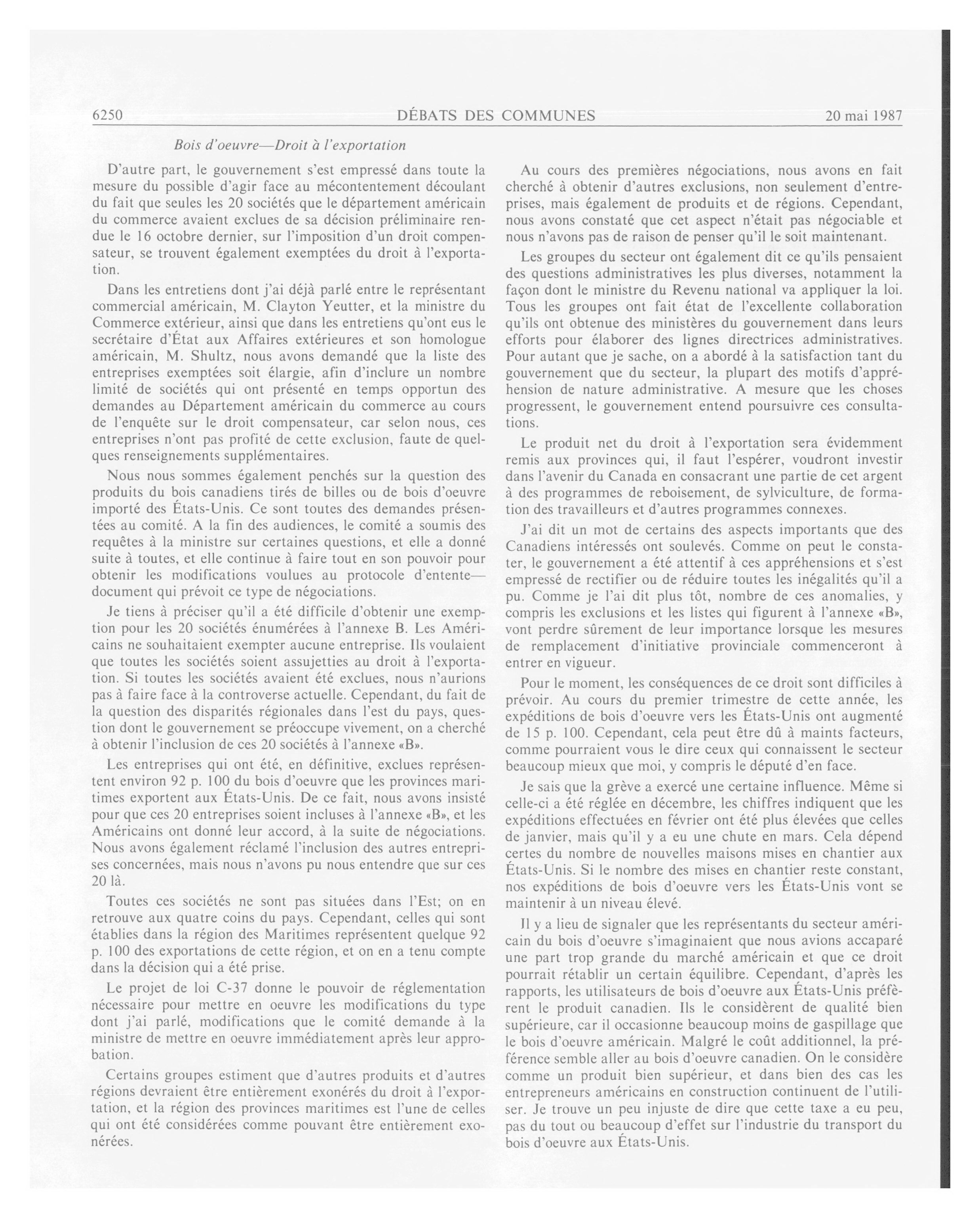 6250 DÉBATS DES COMMUNES 20 mai 1987

Bois d'oeuvre—Droit à l'exportation

D'autre part, le gouvernement s'est empressé dans toute la mesure du possible d'agir face au mécontentement découlant du fait que seules les 20 sociétés que le département américain du commerce avaient exclues de sa décision préliminaire rendue le 16 octobre dernier, sur l'imposition d'un droit compensateur, se trouvent également exemptées du droit à l'exportation.

Dans les entretiens dont j'ai déjà parlé entre le représentant commercial américain, M. Clayton Yeutter, et la ministre du Commerce extérieur, ainsi que dans les entretiens qu'ont eus le secrétaire d'État aux Affaires extérieures et son homologue américain, M. Shultz, nous avons demandé que la liste des entreprises exemptées soit élargie, afin d'inclure un nombre limité de sociétés qui ont présenté en temps opportun des demandes au Département américain du commerce au cours de l'enquête sur le droit compensateur, car selon nous, ces entreprises n'ont pas profité de cette exclusion, faute de quelques renseignements supplémentaires.

Nous nous sommes également penchés sur la question des produits du bois canadiens tirés de billes ou de bois d'oeuvre importé des États-Unis. Ce sont toutes des demandes présentées au comité. A la fin des audiences, le comité a soumis des requêtes à la ministre sur certaines questions, et elle a donné suite à toutes, et elle continue à faire tout en son pouvoir pour obtenir les modifications voulues au protocole d'entente—document qui prévoit ce type de négociations.

Je tiens à préciser qu'il a été difficile d'obtenir une exemption pour les 20 sociétés énumérées à l'annexe B. Les Américains ne souhaitaient exempter aucune entreprise. Ils voulaient que toutes les sociétés soient assujetties au droit à l'exportation. Si toutes les sociétés avaient été exclues, nous n'aurions pas à faire face à la controverse actuelle. Cependant, du fait de la question des disparités régionales dans l'est du pays, question dont le gouvernement se préoccupe vivement, on a cherché à obtenir l'inclusion de ces 20 sociétés à l'annexe «B».

Les entreprises qui ont été, en définitive, exclues représentent environ 92 p. 100 du bois d'oeuvre que les provinces maritimes exportent aux États-Unis. De ce fait, nous avons insisté pour que ces 20 entreprises soient incluses à l'annexe «B», et les Américains ont donné leur accord, à la suite de négociations. Nous avons également réclamé l'inclusion des autres entreprises concernées, mais nous n'avons pu nous entendre que sur ces 20 là.

Toutes ces sociétés ne sont pas situées dans l'Est; on en retrouve aux quatre coins du pays. Cependant, celles qui sont établies dans la région des Maritimes représentent quelque 92 p. 100 des exportations de cette région, et on en a tenu compte dans la décision qui a été prise.

Le projet de loi C-37 donne le pouvoir de réglementation nécessaire pour mettre en oeuvre les modifications du type dont j'ai parlé, modifications que le comité demande à la ministre de mettre en oeuvre immédiatement après leur approbation.

Certains groupes estiment que d'autres produits et d'autres régions devraient être entièrement exonérés du droit à l'exportation, et la région des provinces maritimes est l'une de celles qui ont été considérées comme pouvant être entièrement exonérées.

Au cours des premières négociations, nous avons en fait cherché à obtenir d'autres exclusions, non seulement d'entreprises, mais également de produits et de régions. Cependant, nous avons constaté que cet aspect n'était pas négociable et nous n'avons pas de raison de penser qu'il le soit maintenant.

Les groupes du secteur ont également dit ce qu'ils pensaient des questions administratives les plus diverses, notamment la façon dont le ministre du Revenu national va appliquer la loi. Tous les groupes ont fait état de l'excellente collaboration qu'ils ont obtenue des ministères du gouvernement dans leurs efforts pour élaborer des lignes directrices administratives. Pour autant que je sache, on a abordé à la satisfaction tant du gouvernement que du secteur, la plupart des motifs d'appréhension de nature administrative. A mesure que les choses progressent, le gouvernement entend poursuivre ces consultations.

Le produit net du droit à l'exportation sera évidemment remis aux provinces qui, il faut l'espérer, voudront investir dans l'avenir du Canada en consacrant une partie de cet argent à des programmes de reboisement, de sylviculture, de formation des travailleurs et d'autres programmes connexes.

J'ai dit un mot de certains des aspects importants que des Canadiens intéressés ont soulevés. Comme on peut le constater, le gouvernement a été attentif à ces appréhensions et s'est empressé de rectifier ou de réduire toutes les inégalités qu'il a pu. Comme je l'ai dit plus tôt, nombre de ces anomalies, y compris les exclusions et les listes qui figurent à l'annexe «B», vont perdre sûrement de leur importance lorsque les mesures de remplacement d'initiative provinciale commenceront à entrer en vigueur.

Pour le moment, les conséquences de ce droit sont difficiles à prévoir. Au cours du premier trimestre de cette année, les expéditions de bois d'oeuvre vers les États-Unis ont augmenté de 15 p. 100. Cependant, cela peut être dû à maints facteurs, comme pourraient vous le dire ceux qui connaissent le secteur beaucoup mieux que moi, y compris le député d'en face.

Je sais que la grève a exercé une certaine influence. Même si celle-ci a été réglée en décembre, les chiffres indiquent que les expéditions effectuées en février ont été plus élevées que celles de janvier, mais qu'il y a eu une chute en mars. Cela dépend certes du nombre de nouvelles maisons mises en chantier aux États-Unis. Si le nombre des mises en chantier reste constant, nos expéditions de bois d'oeuvre vers les États-Unis vont se maintenir à un niveau élevé.

Il y a lieu de signaler que les représentants du secteur américain du bois d'oeuvre s'imaginaient que nous avions accaparé une part trop grande du marché américain et que ce droit pourrait rétablir un certain équilibre. Cependant, d'après les rapports, les utilisateurs de bois d'oeuvre aux États-Unis préfèrent le produit canadien. Ils le considèrent de qualité bien supérieure, car il occasionne beaucoup moins de gaspillage que le bois d'oeuvre américain. Malgré le coût additionnel, la préférence semble aller au bois d'oeuvre canadien. On le considère comme un produit bien supérieur, et dans bien des cas les entrepreneurs américains en construction continuent de l'utiliser. Je trouve un peu injuste de dire que cette taxe a eu peu, pas du tout ou beaucoup d'effet sur l'industrie du transport du bois d'oeuvre aux États-Unis.